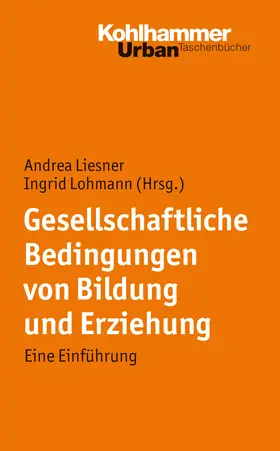 Kohlhammer
Urban Taschenbücher

Andrea Liesner
Ingrid Lohmann (Hrsg.)

Gesellschaftliche Bedingungen von Bildung und Erziehung

Eine Einführung